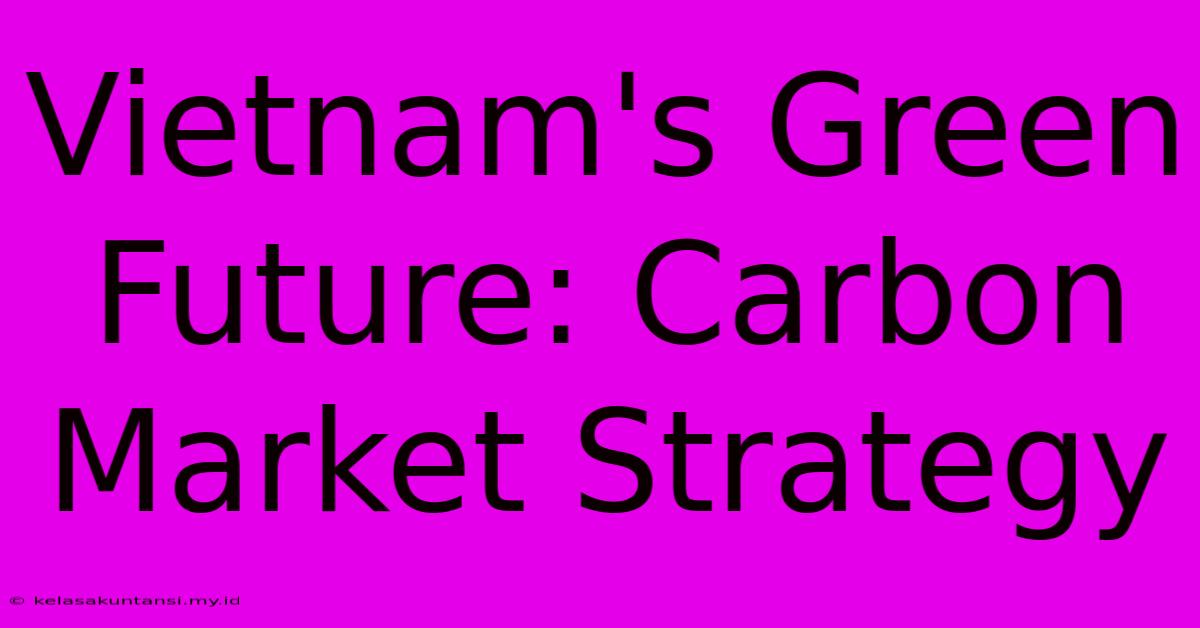 Vietnam's Green Future: Carbon Market Strategy

© kelasakuntansi.my.id